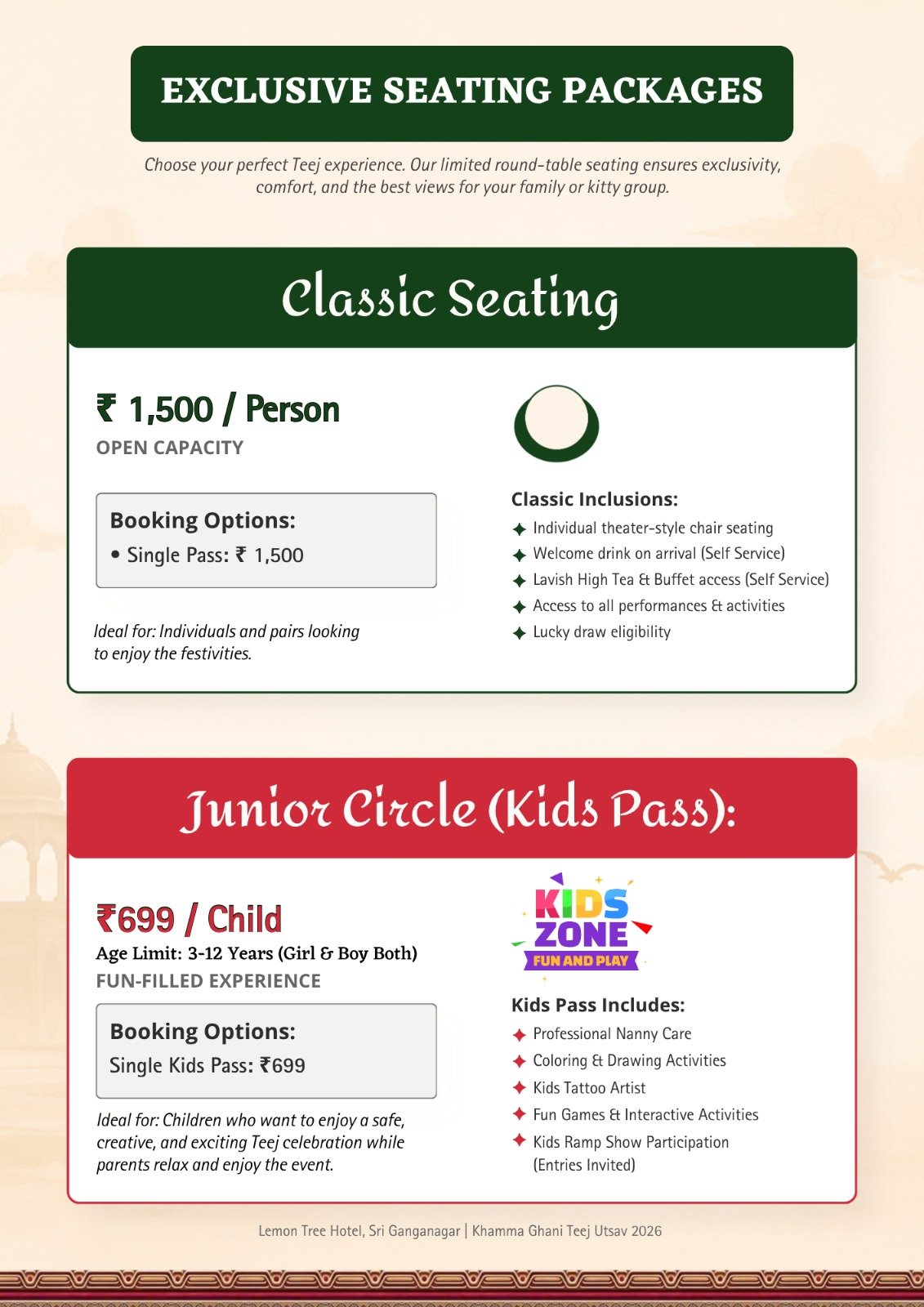 EXCLUSIVE SEATING PACKAGES

Choose your perfect Teej experience. Our limited round-table seating ensures exclusivity, comfort, and the best views for your family or kitty group.

Classic Seating

₹ 1,500 / Person
OPEN CAPACITY

Booking Options:
• Single Pass: ₹ 1,500

Ideal for: Individuals and pairs looking to enjoy the festivities.

Classic Inclusions:
✦ Individual theater-style chair seating
✦ Welcome drink on arrival (Self Service)
✦ Lavish High Tea & Buffet access (Self Service)
✦ Access to all performances & activities
✦ Lucky draw eligibility

Junior Circle (Kids Pass):

₹699 / Child
Age Limit: 3-12 Years (Girl & Boy Both)
FUN-FILLED EXPERIENCE

Booking Options:
Single Kids Pass: ₹699

Ideal for: Children who want to enjoy a safe, creative, and exciting Teej celebration while parents relax and enjoy the event.

KIDS ZONE
FUN AND PLAY

Kids Pass Includes:
✦ Professional Nanny Care
✦ Coloring & Drawing Activities
✦ Kids Tattoo Artist
✦ Fun Games & Interactive Activities
✦ Kids Ramp Show Participation (Entries Invited)

Lemon Tree Hotel, Sri Ganganagar | Khamma Ghani Teej Utsav 2026